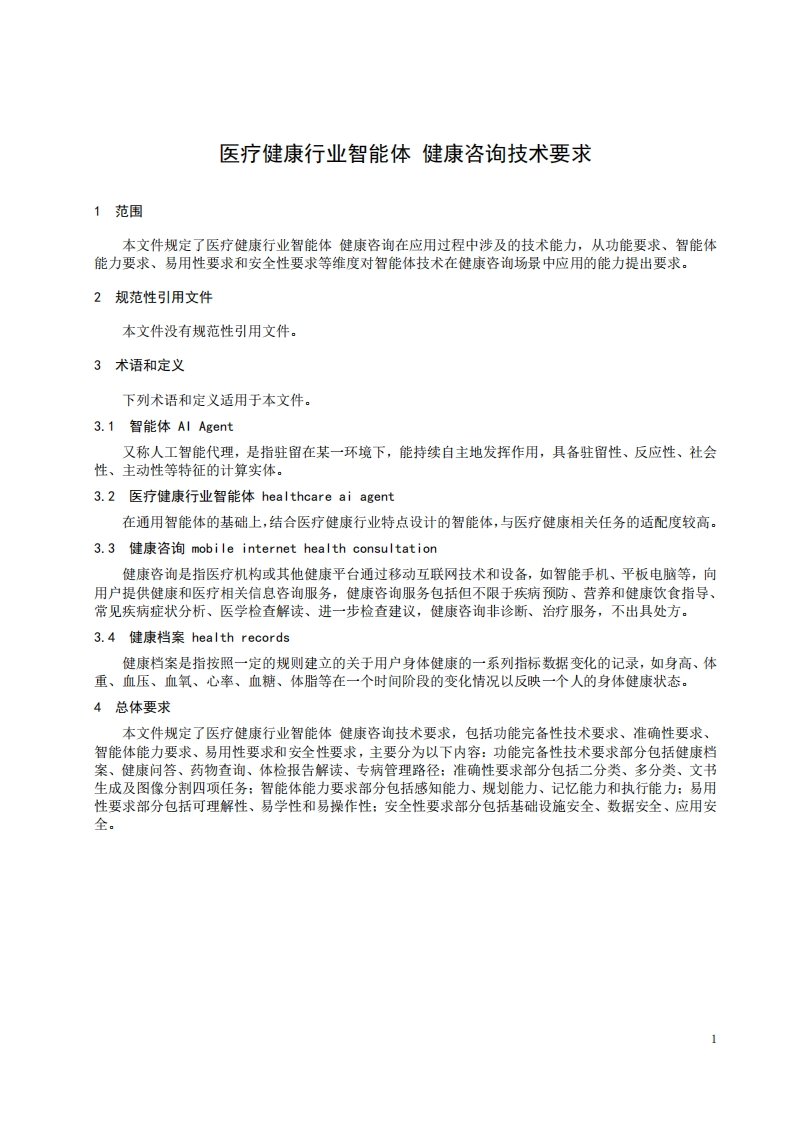 医疗健康行业智能体 健康咨询技术要求

1 范围

本文件规定了医疗健康行业智能体 健康咨询在应用过程中涉及的技术能力，从功能要求、智能体能力要求、易用性要求和安全性要求等维度对智能体技术在健康咨询场景中应用的能力提出要求。

2 规范性引用文件

本文件没有规范性引用文件。

3 术语和定义

下列术语和定义适用于本文件。

3.1 智能体 AI Agent

又称人工智能代理，是指驻留在某一环境下，能持续自主地发挥作用，具备驻留性、反应性、社会性、主动性等特征的计算实体。

3.2 医疗健康行业智能体 healthcare ai agent

在通用智能体的基础上，结合医疗健康行业特点设计的智能体，与医疗健康相关任务的适配度较高。

3.3 健康咨询 mobile internet health consultation

健康咨询是指医疗机构或其他健康平台通过移动互联网技术和设备，如智能手机、平板电脑等，向用户提供健康和医疗相关信息咨询服务，健康咨询服务包括但不限于疾病预防、营养和健康饮食指导、常见疾病症状分析、医学检查解读、进一步检查建议，健康咨询非诊断、治疗服务，不出具处方。

3.4 健康档案 health records

健康档案是指按照一定的规则建立的关于用户身体健康的一系列指标数据变化的记录，如身高、体重、血压、血氧、心率、血糖、体脂等在一个时间阶段的变化情况以反映一个人的身体健康状态。

4 总体要求

本文件规定了医疗健康行业智能体 健康咨询技术要求，包括功能完备性技术要求、准确性要求、智能体能力要求、易用性要求和安全性要求，主要分为以下内容：功能完备性技术要求部分包括健康档案、健康问答、药物查询、体检报告解读、专病管理路径；准确性要求部分包括二分类、多分类、文书生成及图像分割四项任务；智能体能力要求部分包括感知能力、规划能力、记忆能力和执行能力；易用性要求部分包括可理解性、易学性和易操作性；安全性要求部分包括基础设施安全、数据安全、应用安全。

1